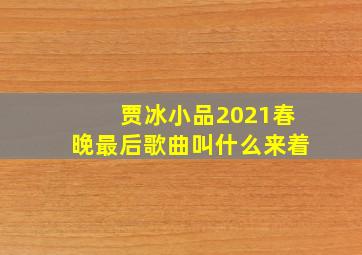 贾冰小品2021春晚最后歌曲叫什么来着